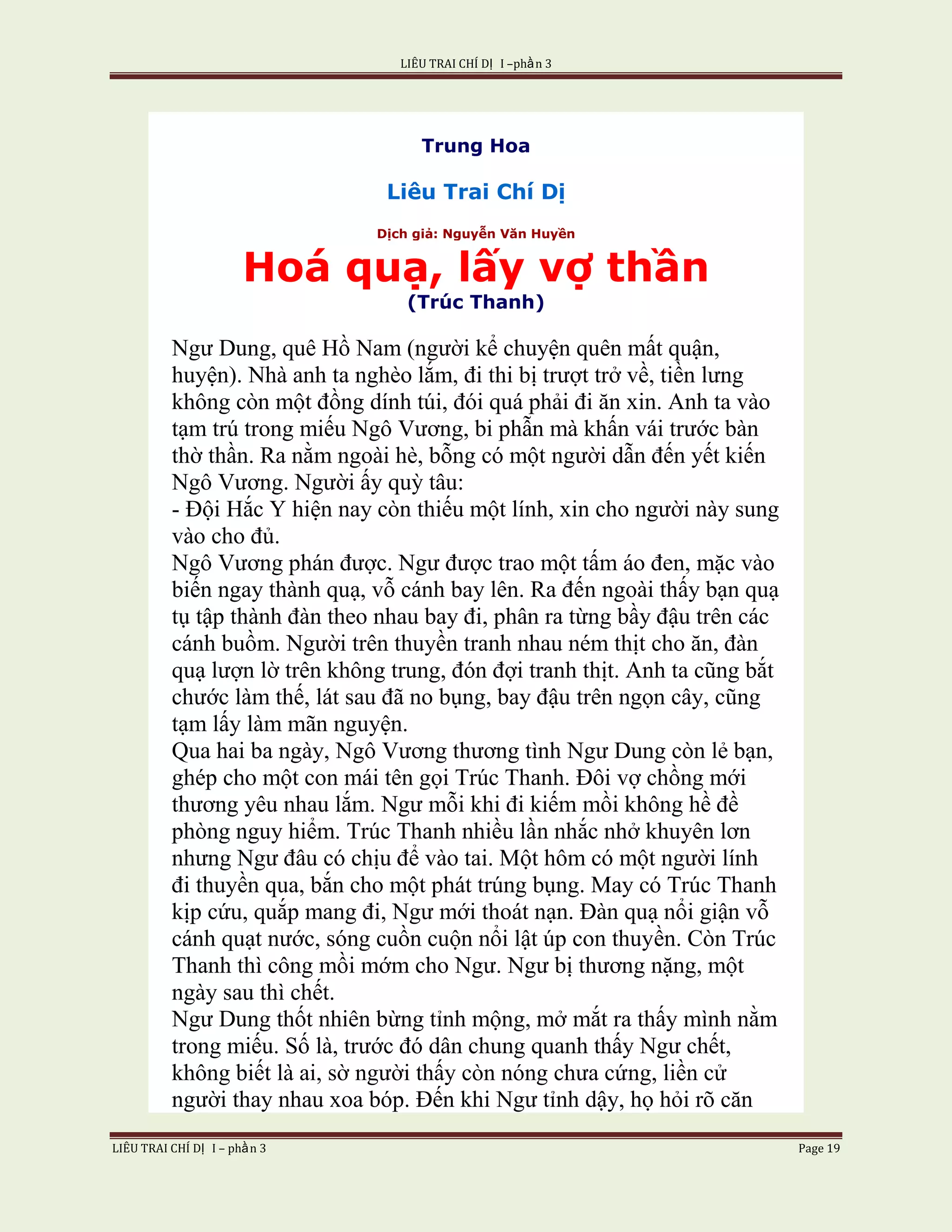 LIÊU TRAI CHÍ DỊ I –phần 3

Trung Hoa

Liêu Trai Chí Dị

Dịch giả: Nguyễn Văn Huyền

Hoá quạ, lấy vợ thần

(Trúc Thanh)

Ngư Dung, quê Hồ Nam (người kể chuyện quên mất quận, huyện). Nhà anh ta nghèo lắm, đi thi bị trượt trở về, tiền lưng không còn một đồng dính túi, đói quá phải đi ăn xin. Anh ta vào tạm trú trong miếu Ngô Vương, bi phẫn mà khấn vái trước bàn thờ thần. Ra nằm ngoài hè, bỗng có một người dẫn đến yết kiến Ngô Vương. Người ấy quỳ tâu:
- Đội Hắc Y hiện nay còn thiếu một lính, xin cho người này sung vào cho đủ.
Ngô Vương phán được. Ngư được trao một tấm áo đen, mặc vào biến ngay thành quạ, vỗ cánh bay lên. Ra đến ngoài thấy bạn quạ tụ tập thành đàn theo nhau bay đi, phân ra từng bầy đậu trên các cánh buồm. Người trên thuyền tranh nhau ném thịt cho ăn, đàn quạ lượn lờ trên không trung, đón đợi tranh thịt. Anh ta cũng bắt chước làm thế, lát sau đã no bụng, bay đậu trên ngọn cây, cũng tạm lấy làm mãn nguyện.
Qua hai ba ngày, Ngô Vương thương tình Ngư Dung còn lẻ bạn, ghép cho một con mái tên gọi Trúc Thanh. Đôi vợ chồng mới thương yêu nhau lắm. Ngư mỗi khi đi kiếm mồi không hề đề phòng nguy hiểm. Trúc Thanh nhiều lần nhắc nhở khuyên lơn nhưng Ngư đâu có chịu để vào tai. Một hôm có một người lính đi thuyền qua, bắn cho một phát trúng bụng. May có Trúc Thanh kịp cứu, quắp mang đi, Ngư mới thoát nạn. Đàn quạ nổi giận vỗ cánh quạt nước, sóng cuồn cuộn nổi lật úp con thuyền. Còn Trúc Thanh thì công mồi mớm cho Ngư. Ngư bị thương nặng, một ngày sau thì chết.
Ngư Dung thốt nhiên bừng tỉnh mộng, mở mắt ra thấy mình nằm trong miếu. Số là, trước đó dân chung quanh thấy Ngư chết, không biết là ai, sờ người thấy còn nóng chưa cứng, liền cử người thay nhau xoa bóp. Đến khi Ngư tỉnh dậy, họ hỏi rõ căn

LIÊU TRAI CHÍ DỊ I – phần 3 Page 19